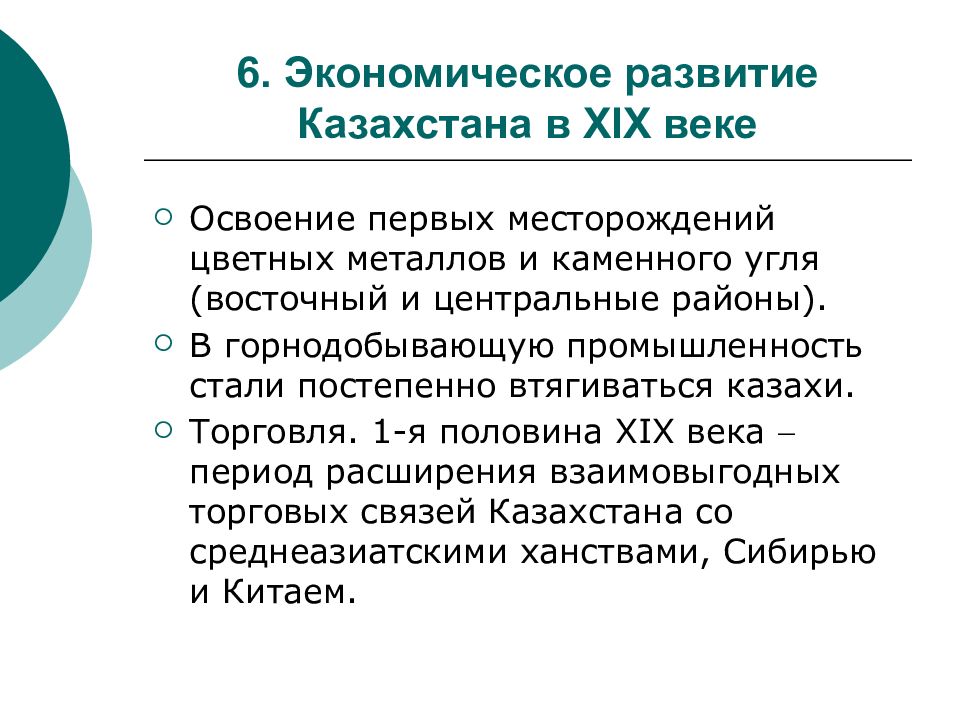 6. Экономическое развитие Казахстана в XIX веке

Освоение первых месторождений цветных металлов и каменного угля (восточный и центральные районы).

В горнодобывающую промышленность стали постепенно втягиваться казахи.

Торговля. 1-я половина XIX века – период расширения взаимовыгодных торговых связей Казахстана со среднеазиатскими ханствами, Сибирью и Китаем.